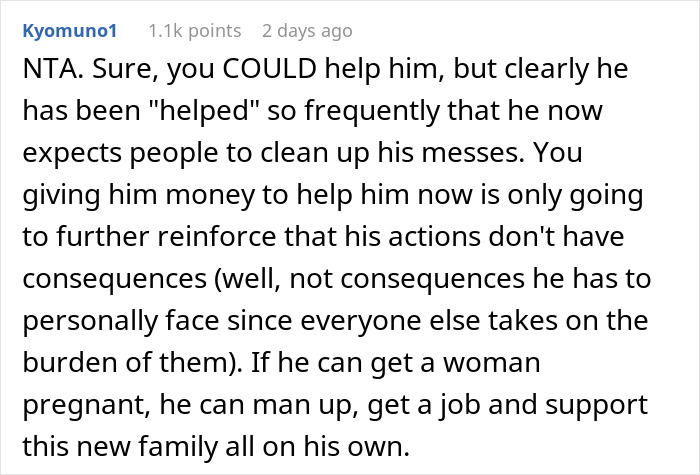 Kyomuno1 1.1k points 2 days ago

NTA. Sure, you COULD help him, but clearly he has been "helped" so frequently that he now expects people to clean up his messes. You giving him money to help him now is only going to further reinforce that his actions don't have consequences (well, not consequences he has to personally face since everyone else takes on the burden of them). If he can get a woman pregnant, he can man up, get a job and support this new family all on his own.